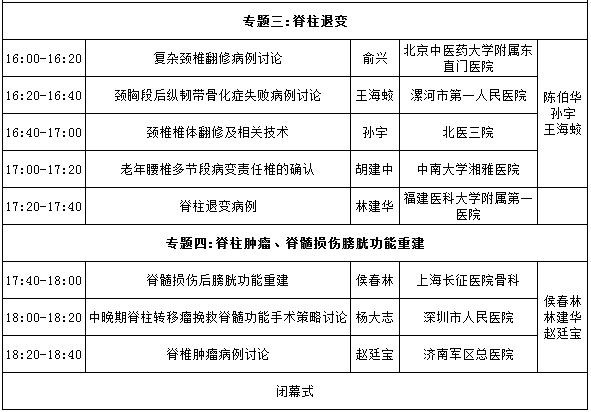 | 专题三：脊柱退变 | | | | |
|---|---|---|---|---|
| 16:00-16:20 | 复杂颈椎翻修病例讨论 | 俞兴 | 北京中医药大学附属东直门医院 | 陈伯华 孙宇 王海蛟 |
| 16:20-16:40 | 颈胸段后纵韧带骨化症失败病例讨论 | 王海蛟 | 漯河市第一人民医院 | |
| 16:40-17:00 | 颈椎椎体翻修及相关技术 | 孙宇 | 北医三院 | |
| 17:00-17:20 | 老年腰椎多节段病变责任椎的确认 | 胡建中 | 中南大学湘雅医院 | |
| 17:20-17:40 | 脊柱退变病例 | 林建华 | 福建医科大学附属第一医院 | |
| 专题四：脊柱肿瘤、脊髓损伤膀胱功能重建 | | | | |
| 17:40-18:00 | 脊髓损伤后膀胱功能重建 | 侯春林 | 上海长征医院骨科 | 侯春林 林建华 赵廷宝 |
| 18:00-18:20 | 中晚期脊柱转移瘤挽救脊髓功能手术策略讨论 | 杨大志 | 深圳市人民医院 | |
| 18:20-18:40 | 脊椎肿瘤病例讨论 | 赵廷宝 | 济南军区总医院 | |
| 闭幕式 | | | | |